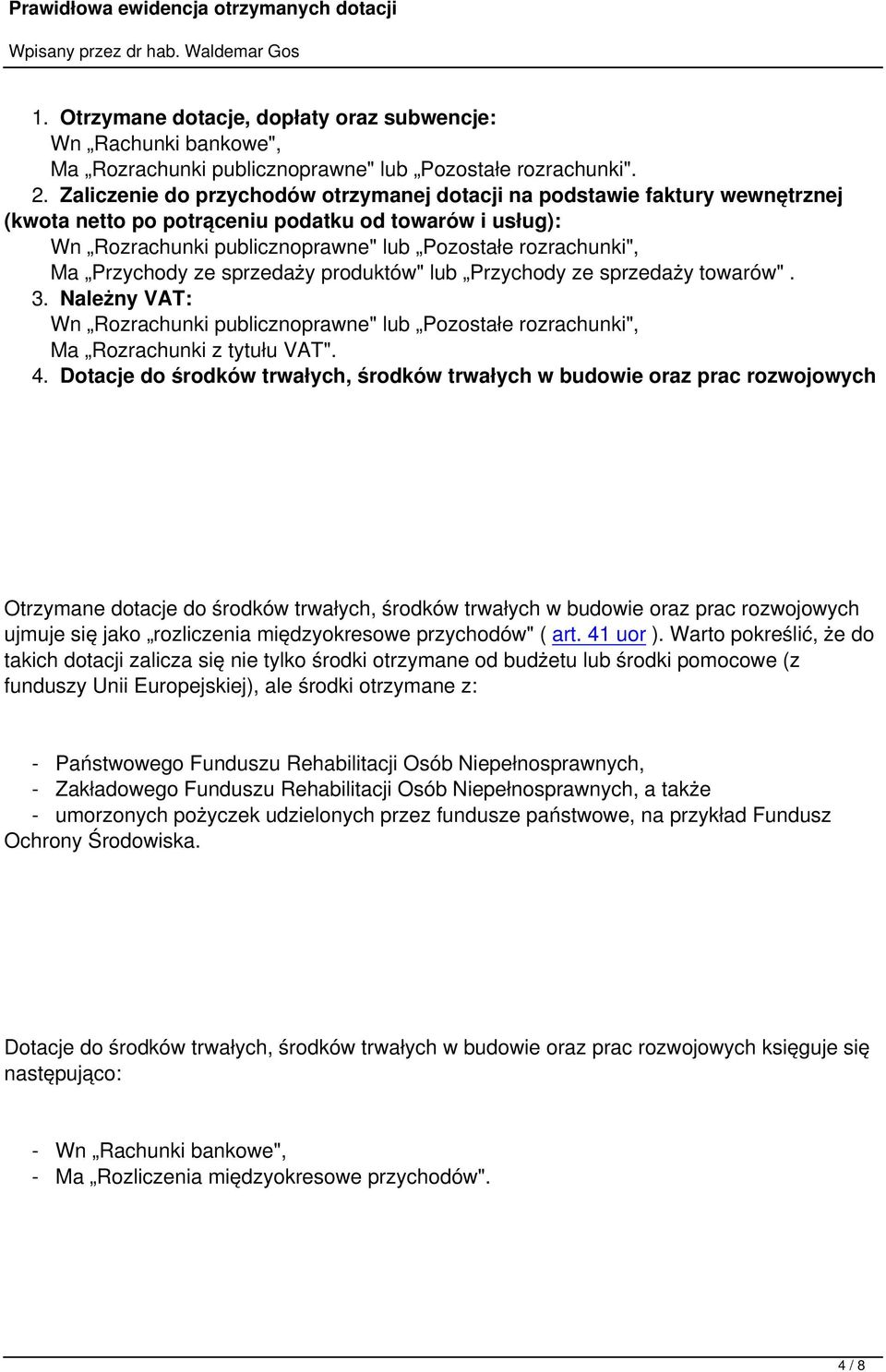 Prawidłowa ewidencja otrzymanych dotacji

Wpisany przez dr hab. Waldemar Gos

1. Otrzymane dotacje, dopłaty oraz subwencje:
Wn „Rachunki bankowe",
Ma „Rozrachunki publicznoprawne" lub „Pozostałe rozrachunki".
2. Zaliczenie do przychodów otrzymanej dotacji na podstawie faktury wewnętrznej (kwota netto po potrąceniu podatku od towarów i usług):
Wn „Rozrachunki publicznoprawne" lub „Pozostałe rozrachunki",
Ma „Przychody ze sprzedaży produktów" lub „Przychody ze sprzedaży towarów" .
3. Należny VAT:
Wn „Rozrachunki publicznoprawne" lub „Pozostałe rozrachunki",
Ma „Rozrachunki z tytułu VAT".
4. Dotacje do środków trwałych, środków trwałych w budowie oraz prac rozwojowych

Otrzymane dotacje do środków trwałych, środków trwałych w budowie oraz prac rozwojowych ujmuje się jako „rozliczenia międzyokresowe przychodów" ( art. 41 uor ). Warto pokreślić, że do takich dotacji zalicza się nie tylko środki otrzymane od budżetu lub środki pomocowe (z funduszy Unii Europejskiej), ale środki otrzymane z:

- Państwowego Funduszu Rehabilitacji Osób Niepełnosprawnych,
- Zakładowego Funduszu Rehabilitacji Osób Niepełnosprawnych, a także
- umorzonych pożyczek udzielonych przez fundusze państwowe, na przykład Fundusz Ochrony Środowiska.

Dotacje do środków trwałych, środków trwałych w budowie oraz prac rozwojowych księguje się następująco:

- Wn „Rachunki bankowe",
- Ma „Rozliczenia międzyokresowe przychodów".

4 / 8